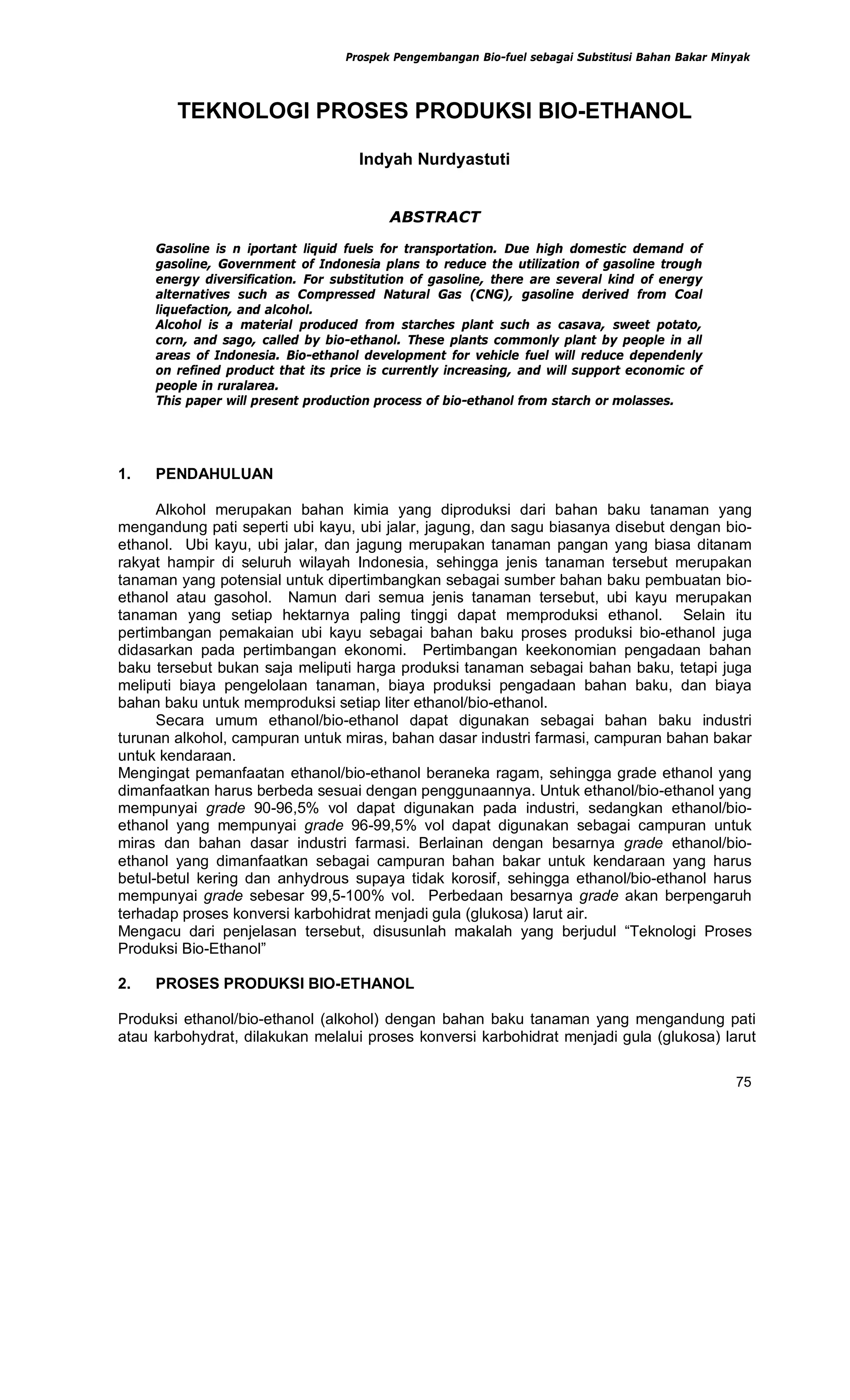 Prospek Pengembangan Bio-fuel sebagai Substitusi Bahan Bakar Minyak

TEKNOLOGI PROSES PRODUKSI BIO-ETHANOL

Indyah Nurdyastuti

ABSTRACT

Gasoline is n iportant liquid fuels for transportation. Due high domestic demand of gasoline, Government of Indonesia plans to reduce the utilization of gasoline trough energy diversification. For substitution of gasoline, there are several kind of energy alternatives such as Compressed Natural Gas (CNG), gasoline derived from Coal liquefaction, and alcohol.
Alcohol is a material produced from starches plant such as casava, sweet potato, corn, and sago, called by bio-ethanol. These plants commonly plant by people in all areas of Indonesia. Bio-ethanol development for vehicle fuel will reduce dependenly on refined product that its price is currently increasing, and will support economic of people in ruralarea.
This paper will present production process of bio-ethanol from starch or molasses.

1. PENDAHULUAN

Alkohol merupakan bahan kimia yang diproduksi dari bahan baku tanaman yang mengandung pati seperti ubi kayu, ubi jalar, jagung, dan sagu biasanya disebut dengan bio-ethanol. Ubi kayu, ubi jalar, dan jagung merupakan tanaman pangan yang biasa ditanam rakyat hampir di seluruh wilayah Indonesia, sehingga jenis tanaman tersebut merupakan tanaman yang potensial untuk dipertimbangkan sebagai sumber bahan baku pembuatan bio-ethanol atau gasohol. Namun dari semua jenis tanaman tersebut, ubi kayu merupakan tanaman yang setiap hektarnya paling tinggi dapat memproduksi ethanol. Selain itu pertimbangan pemakaian ubi kayu sebagai bahan baku proses produksi bio-ethanol juga didasarkan pada pertimbangan ekonomi. Pertimbangan keekonomian pengadaan bahan baku tersebut bukan saja meliputi harga produksi tanaman sebagai bahan baku, tetapi juga meliputi biaya pengelolaan tanaman, biaya produksi pengadaan bahan baku, dan biaya bahan baku untuk memproduksi setiap liter ethanol/bio-ethanol.
Secara umum ethanol/bio-ethanol dapat digunakan sebagai bahan baku industri turunan alkohol, campuran untuk miras, bahan dasar industri farmasi, campuran bahan bakar untuk kendaraan.
Mengingat pemanfaatan ethanol/bio-ethanol beraneka ragam, sehingga grade ethanol yang dimanfaatkan harus berbeda sesuai dengan penggunaannya. Untuk ethanol/bio-ethanol yang mempunyai grade 90-96,5% vol dapat digunakan pada industri, sedangkan ethanol/bio-ethanol yang mempunyai grade 96-99,5% vol dapat digunakan sebagai campuran untuk miras dan bahan dasar industri farmasi. Berlainan dengan besarnya grade ethanol/bio-ethanol yang dimanfaatkan sebagai campuran bahan bakar untuk kendaraan yang harus betul-betul kering dan anhydrous supaya tidak korosif, sehingga ethanol/bio-ethanol harus mempunyai grade sebesar 99,5-100% vol. Perbedaan besarnya grade akan berpengaruh terhadap proses konversi karbohidrat menjadi gula (glukosa) larut air.
Mengacu dari penjelasan tersebut, disusunlah makalah yang berjudul “Teknologi Proses Produksi Bio-Ethanol”

2. PROSES PRODUKSI BIO-ETHANOL

Produksi ethanol/bio-ethanol (alkohol) dengan bahan baku tanaman yang mengandung pati atau karbohydrat, dilakukan melalui proses konversi karbohidrat menjadi gula (glukosa) larut

75